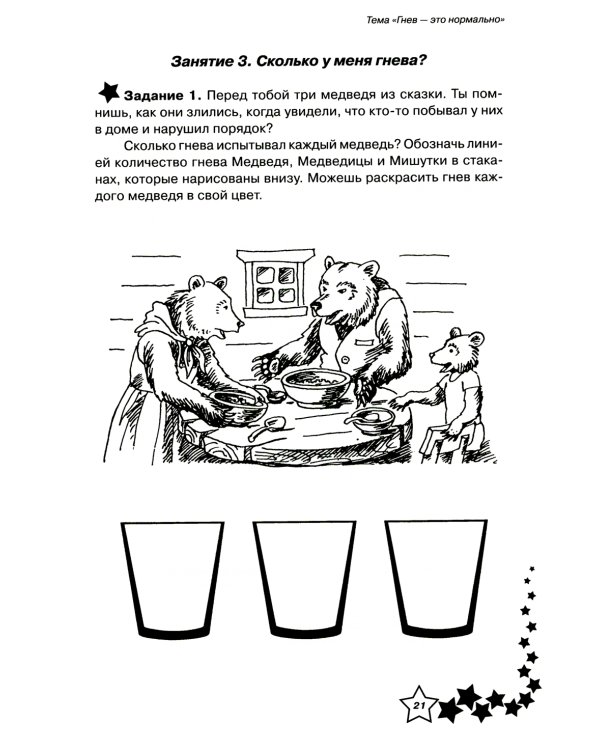 Тема «Гнев — это нормально»

Занятие 3. Сколько у меня гнева?

Задание 1. Перед тобой три медведя из сказки. Ты помнишь, как они злились, когда увидели, что кто-то побывал у них в доме и нарушил порядок?

Сколько гнева испытывал каждый медведь? Обозначь линией количество гнева Медведя, Медведицы и Мишутки в стаканах, которые нарисованы внизу. Можешь раскрасить гнев каждого медведя в свой цвет.

21